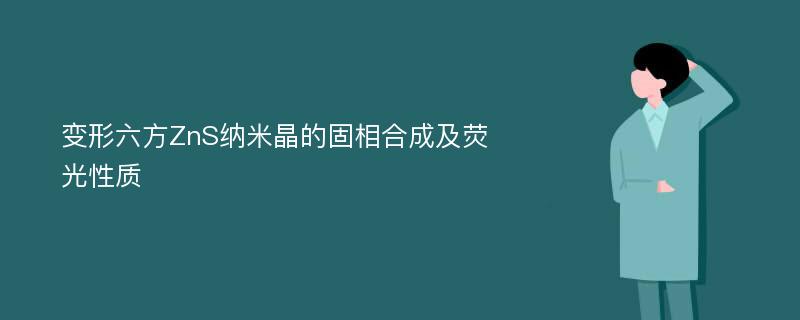 变形六方ZnS纳米晶的固相合成及荧光性质